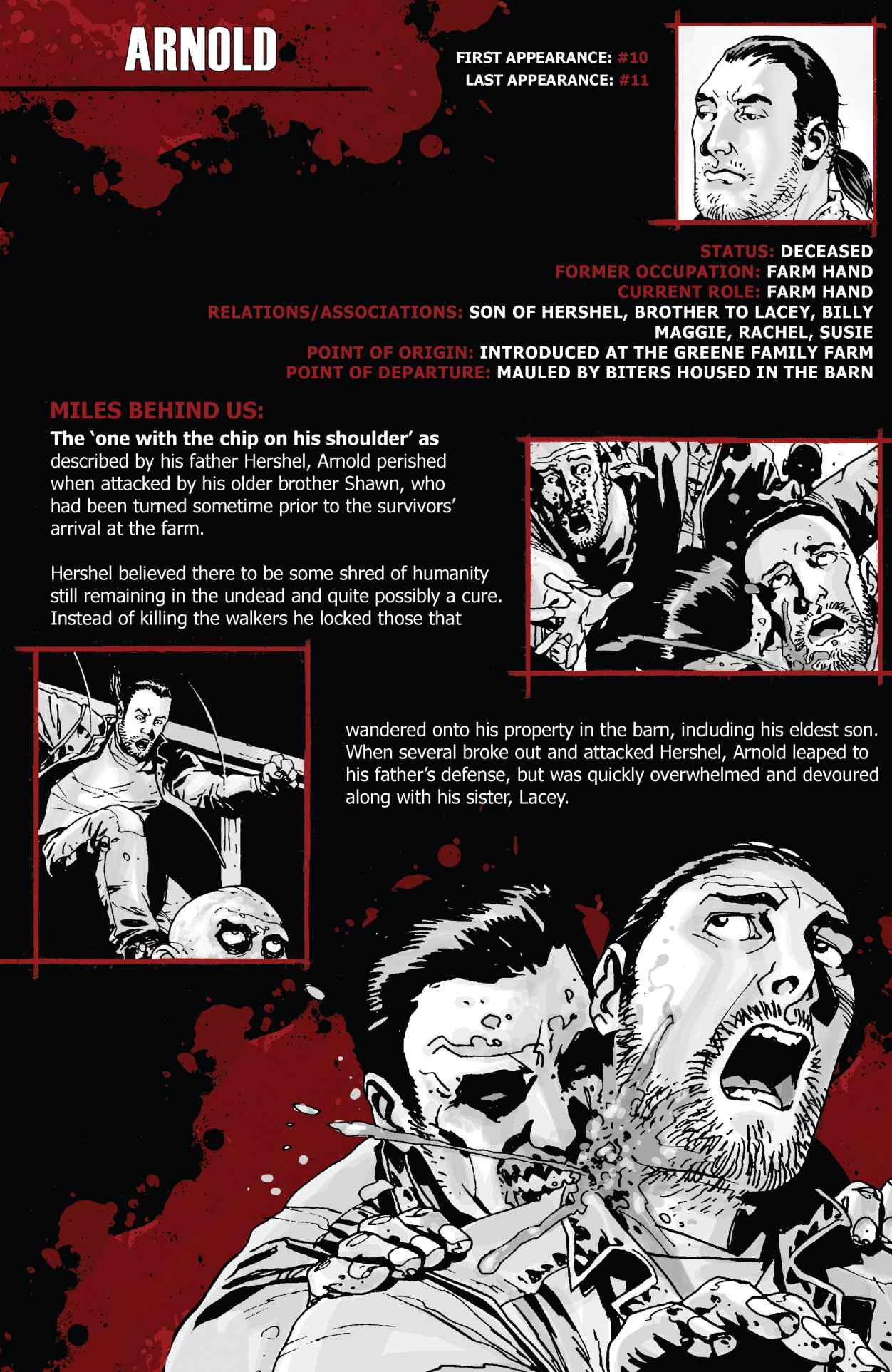 ARNOLD

FIRST APPEARANCE: #10
LAST APPEARANCE: #11

STATUS: DECEASED
FORMER OCCUPATION: FARM HAND
CURRENT ROLE: FARM HAND
RELATIONS/ASSOCIATIONS: SON OF HERSHEL, BROTHER TO LACEY, BILLY MAGGIE, RACHEL, SUSIE
POINT OF ORIGIN: INTRODUCED AT THE GREENE FAMILY FARM
POINT OF DEPARTURE: MAULED BY BITERS HOUSED IN THE BARN

MILES BEHIND US:
The 'one with the chip on his shoulder' as described by his father Hershel, Arnold perished when attacked by his older brother Shawn, who had been turned sometime prior to the survivors' arrival at the farm.

Hershel believed there to be some shred of humanity still remaining in the undead and quite possibly a cure. Instead of killing the walkers he locked those that wandered onto his property in the barn, including his eldest son. When several broke out and attacked Hershel, Arnold leaped to his father's defense, but was quickly overwhelmed and devoured along with his sister, Lacey.